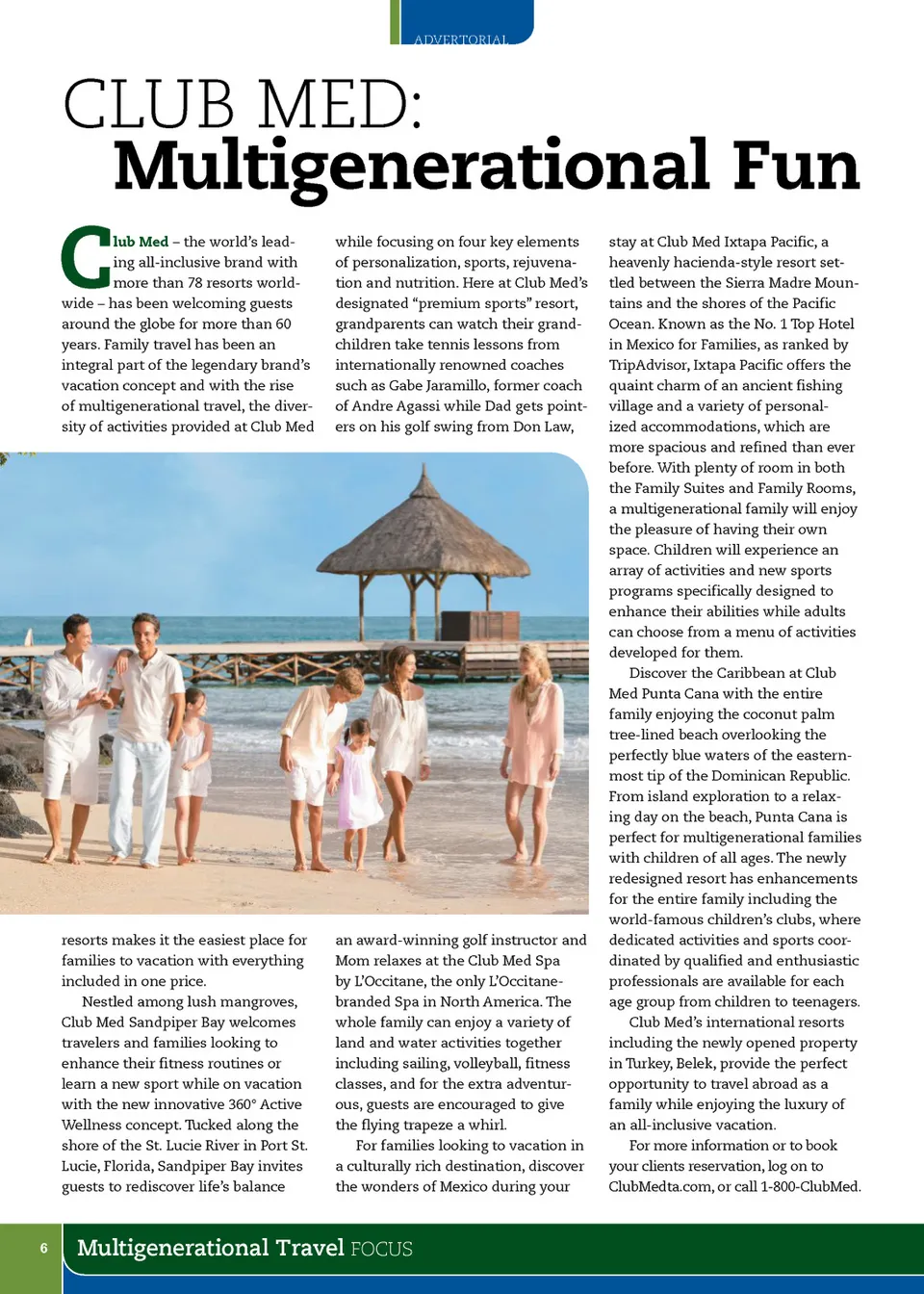 ADVERTORIAL

CLUB MED:
Multigenerational Fun

Club Med – the world's leading all-inclusive brand with more than 78 resorts worldwide – has been welcoming guests around the globe for more than 60 years. Family travel has been an integral part of the legendary brand's vacation concept and with the rise of multigenerational travel, the diversity of activities provided at Club Med resorts makes it the easiest place for families to vacation with everything included in one price.

Nestled among lush mangroves, Club Med Sandpiper Bay welcomes travelers and families looking to enhance their fitness routines or learn a new sport while on vacation with the new innovative 360° Active Wellness concept. Tucked along the shore of the St. Lucie River in Port St. Lucie, Florida, Sandpiper Bay invites guests to rediscover life's balance while focusing on four key elements of personalization, sports, rejuvenation and nutrition. Here at Club Med's designated "premium sports" resort, grandparents can watch their grandchildren take tennis lessons from internationally renowned coaches such as Gabe Jaramillo, former coach of Andre Agassi while Dad gets pointers on his golf swing from Don Law, an award-winning golf instructor and Mom relaxes at the Club Med Spa by L'Occitane, the only L'Occitane-branded Spa in North America. The whole family can enjoy a variety of land and water activities together including sailing, volleyball, fitness classes, and for the extra adventurous, guests are encouraged to give the flying trapeze a whirl.

For families looking to vacation in a culturally rich destination, discover the wonders of Mexico during your stay at Club Med Ixtapa Pacific, a heavenly hacienda-style resort settled between the Sierra Madre Mountains and the shores of the Pacific Ocean. Known as the No. 1 Top Hotel in Mexico for Families, as ranked by TripAdvisor, Ixtapa Pacific offers the quaint charm of an ancient fishing village and a variety of personalized accommodations, which are more spacious and refined than ever before. With plenty of room in both the Family Suites and Family Rooms, a multigenerational family will enjoy the pleasure of having their own space. Children will experience an array of activities and new sports programs specifically designed to enhance their abilities while adults can choose from a menu of activities developed for them.

Discover the Caribbean at Club Med Punta Cana with the entire family enjoying the coconut palm tree-lined beach overlooking the perfectly blue waters of the easternmost tip of the Dominican Republic. From island exploration to a relaxing day on the beach, Punta Cana is perfect for multigenerational families with children of all ages. The newly redesigned resort has enhancements for the entire family including the world-famous children's clubs, where dedicated activities and sports coordinated by qualified and enthusiastic professionals are available for each age group from children to teenagers.

Club Med's international resorts including the newly opened property in Turkey, Belek, provide the perfect opportunity to travel abroad as a family while enjoying the luxury of an all-inclusive vacation.

For more information or to book your clients reservation, log on to ClubMedta.com, or call 1-800-ClubMed.

6 Multigenerational Travel FOCUS